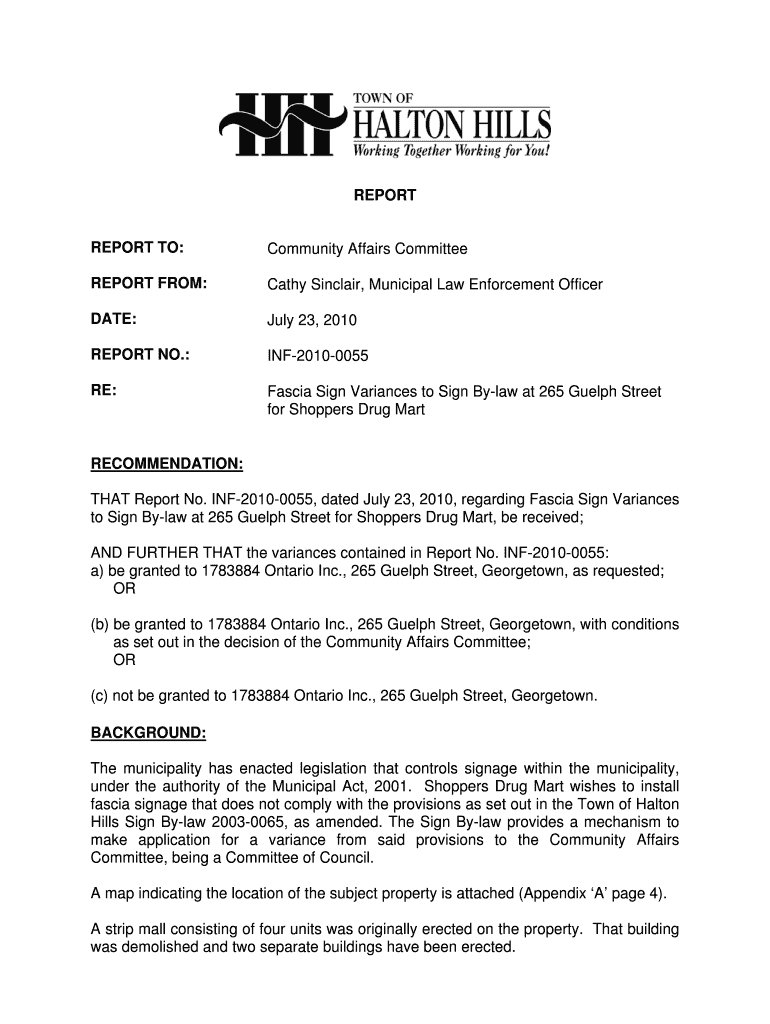 TOWN OF
HALTON HILLS
Working Together Working for You!

REPORT

REPORT TO: Community Affairs Committee

REPORT FROM: Cathy Sinclair, Municipal Law Enforcement Officer

DATE: July 23, 2010

REPORT NO.: INF-2010-0055

RE: Fascia Sign Variances to Sign By-law at 265 Guelph Street for Shoppers Drug Mart

RECOMMENDATION:

THAT Report No. INF-2010-0055, dated July 23, 2010, regarding Fascia Sign Variances to Sign By-law at 265 Guelph Street for Shoppers Drug Mart, be received;

AND FURTHER THAT the variances contained in Report No. INF-2010-0055:
a) be granted to 1783884 Ontario Inc., 265 Guelph Street, Georgetown, as requested;
OR

(b) be granted to 1783884 Ontario Inc., 265 Guelph Street, Georgetown, with conditions as set out in the decision of the Community Affairs Committee;
OR

(c) not be granted to 1783884 Ontario Inc., 265 Guelph Street, Georgetown.

BACKGROUND:

The municipality has enacted legislation that controls signage within the municipality, under the authority of the Municipal Act, 2001. Shoppers Drug Mart wishes to install fascia signage that does not comply with the provisions as set out in the Town of Halton Hills Sign By-law 2003-0065, as amended. The Sign By-law provides a mechanism to make application for a variance from said provisions to the Community Affairs Committee, being a Committee of Council.

A map indicating the location of the subject property is attached (Appendix ‘A’ page 4).

A strip mall consisting of four units was originally erected on the property. That building was demolished and two separate buildings have been erected.